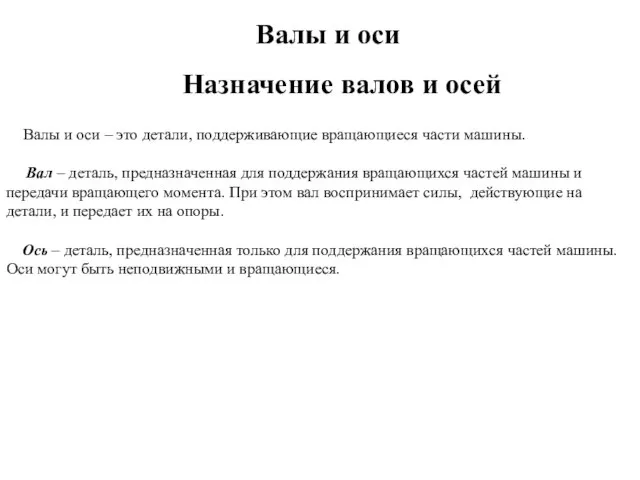 Валы и оси

Назначение валов и осей

Валы и оси – это детали, поддерживающие вращающиеся части машины.

Вал – деталь, предназначенная для поддержания вращающихся частей машины и передачи вращающего момента. При этом вал воспринимает силы, действующие на детали, и передает их на опоры.

Ось – деталь, предназначенная только для поддержания вращающихся частей машины. Оси могут быть неподвижными и вращающиеся.